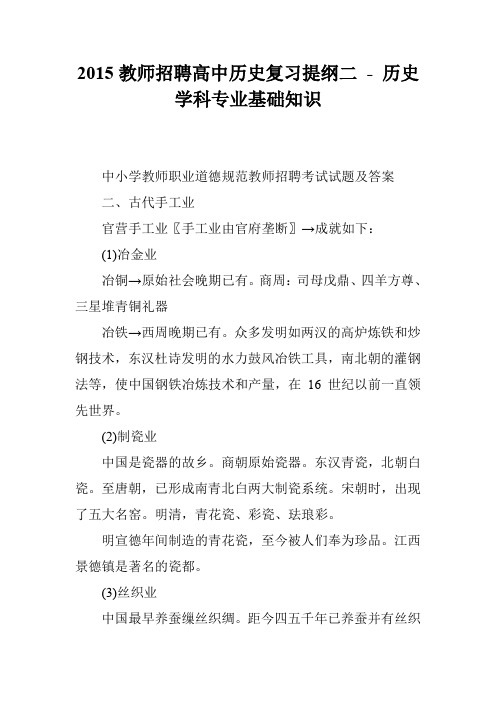 2015 教师招聘高中历史复习提纲二 - 历史学科专业基础知识

中小学教师职业道德规范教师招聘考试试题及答案

二、古代手工业

官营手工业〖手工业由官府垄断〗→成就如下：

(1)冶金业

冶铜→原始社会晚期已有。商周：司母戊鼎、四羊方尊、三星堆青铜礼器

冶铁→西周晚期已有。众多发明如两汉的高炉炼铁和炒钢技术，东汉杜诗发明的水力鼓风冶铁工具，南北朝的灌钢法等，使中国钢铁冶炼技术和产量，在 16 世纪以前一直领先世界。

(2)制瓷业

中国是瓷器的故乡。商朝原始瓷器。东汉青瓷，北朝白瓷。至唐朝，已形成南青北白两大制瓷系统。宋朝时，出现了五大名窑。明清，青花瓷、彩瓷、珐琅彩。

明宣德年间制造的青花瓷，至今被人们奉为珍品。江西景德镇是著名的瓷都。

(3)丝织业

中国最早养蚕缫丝织绸。距今四五千年已养蚕并有丝织